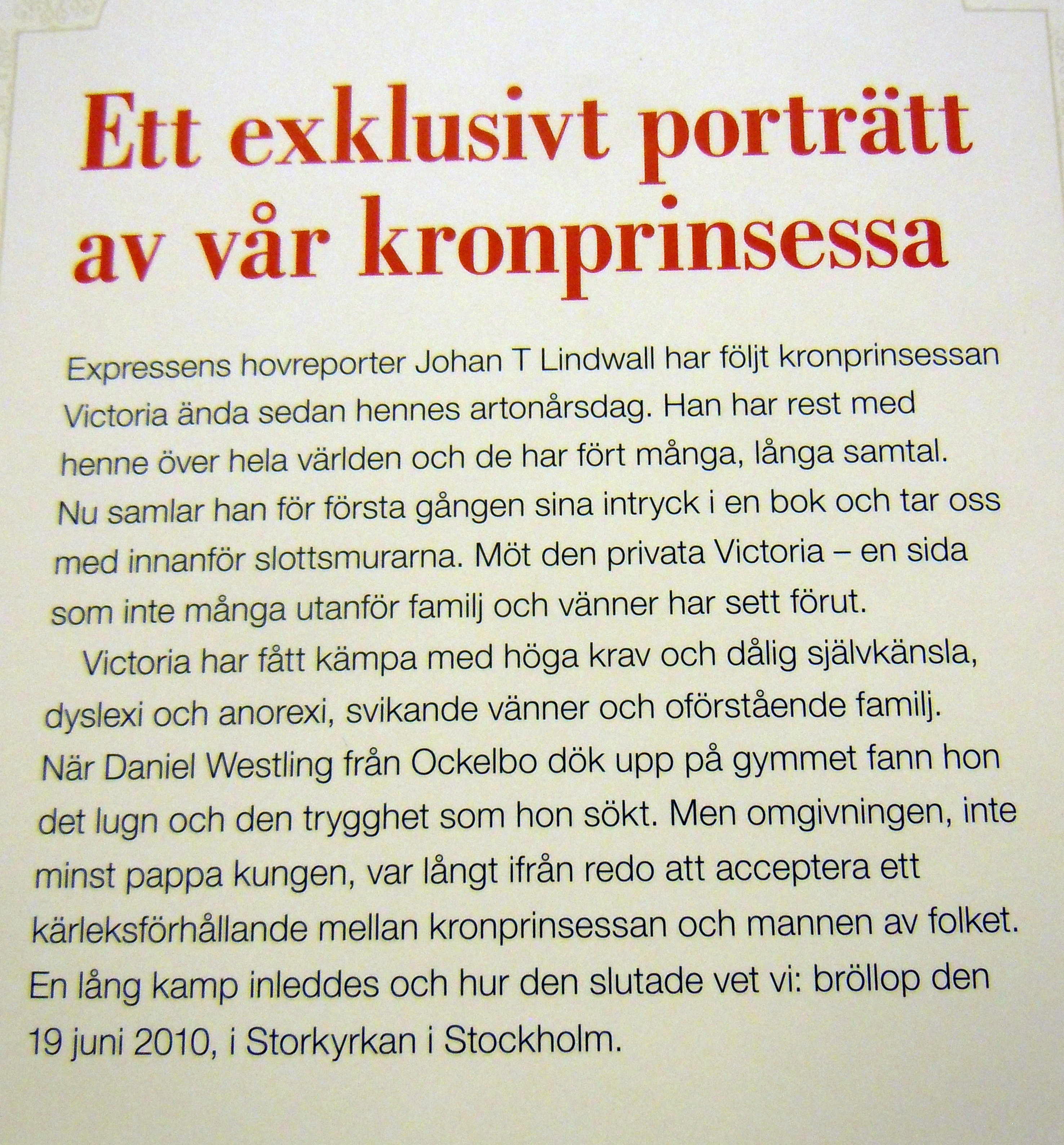 Ett exklusivt porträtt av vår kronprinsessa

Expressens hovreporter Johan T Lindwall har följt kronprinsessan Victoria ända sedan hennes artonårsdag. Han har rest med henne över hela världen och de har fört många, långa samtal. Nu samlar han för första gången sina intryck i en bok och tar oss med innanför slottsmurarna. Möt den privata Victoria – en sida som inte många utanför familj och vänner har sett förut.

Victoria har fått kämpa med höga krav och dålig självkänsla, dyslexi och anorexi, svikande vänner och oförstående familj. När Daniel Westling från Ockelbo dök upp på gymmet fann hon det lugn och den trygghet som hon sökt. Men omgivningen, inte minst pappa kungen, var långt ifrån redo att acceptera ett kärleksförhållande mellan kronprinsessan och mannen av folket. En lång kamp inleddes och hur den slutade vet vi: bröllop den 19 juni 2010, i Storkyrkan i Stockholm.